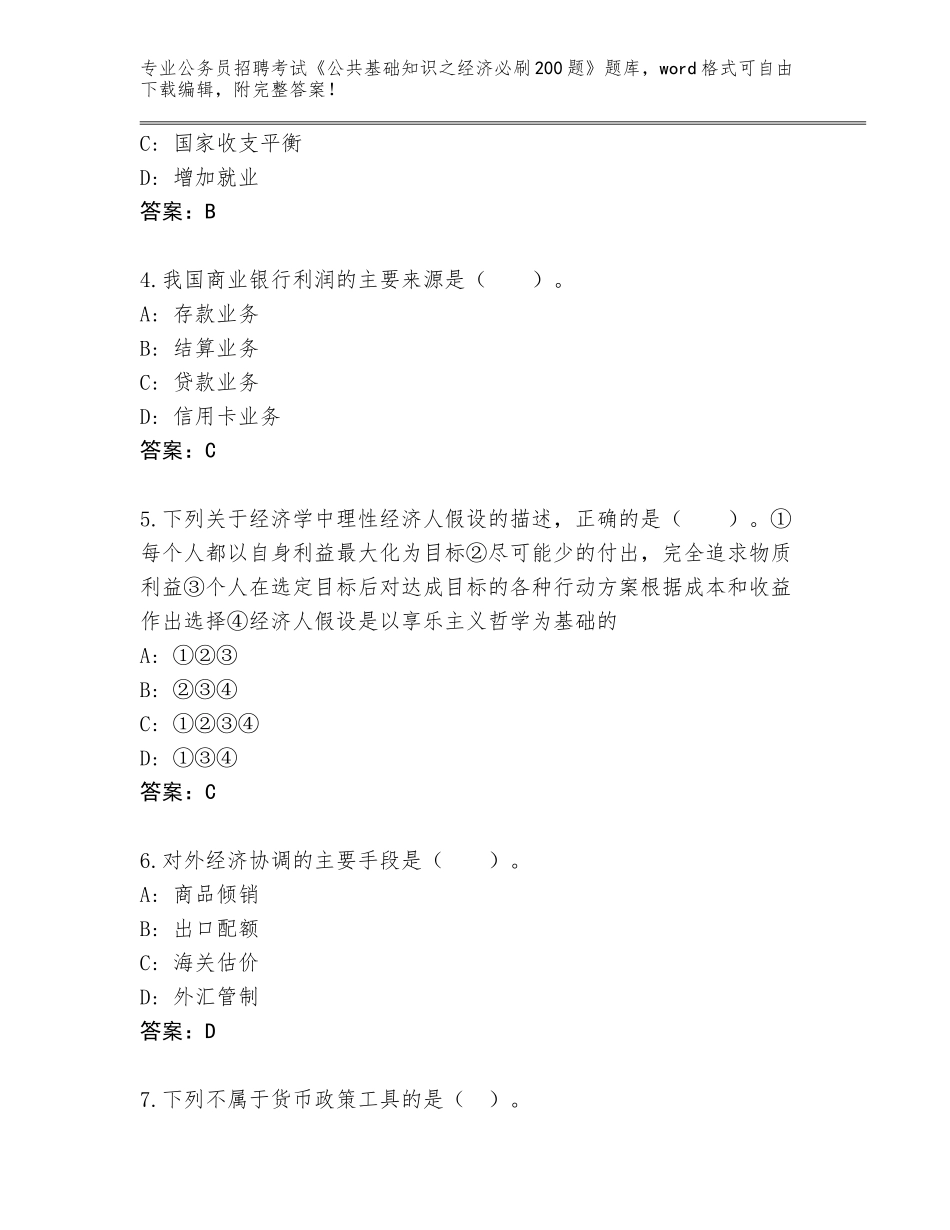 专业公务员招聘考试《公共基础知识之经济必刷200题》题库，word格式可自由下载编辑，附完整答案！

C：国家收支平衡
D：增加就业
答案：B

4.我国商业银行利润的主要来源是（　　）。
A：存款业务
B：结算业务
C：贷款业务
D：信用卡业务
答案：C

5.下列关于经济学中理性经济人假设的描述，正确的是（　　）。①每个人都以自身利益最大化为目标②尽可能少的付出，完全追求物质利益③个人在选定目标后对达成目标的各种行动方案根据成本和收益作出选择④经济人假设是以享乐主义哲学为基础的
A：①②③
B：②③④
C：①②③④
D：①③④
答案：C

6.对外经济协调的主要手段是（　　）。
A：商品倾销
B：出口配额
C：海关估价
D：外汇管制
答案：D

7.下列不属于货币政策工具的是（　）。